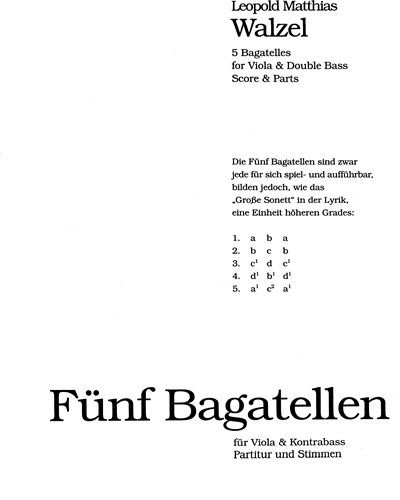 Leopold Matthias
Walzel

5 Bagatelles
for Viola & Double Bass
Score & Parts

Die Fünf Bagatellen sind zwar jede für sich spiel- und aufführbar, bilden jedoch, wie das „Große Sonett" in der Lyrik, eine Einheit höheren Grades:

1. a b a
2. b c b
3. $c^1$ d $c^1$
4. $d^1$ $b^1$ $d^1$
5. $a^1$ $c^2$ $a^1$

Fünf Bagatellen

für Viola & Kontrabass
Partitur und Stimmen